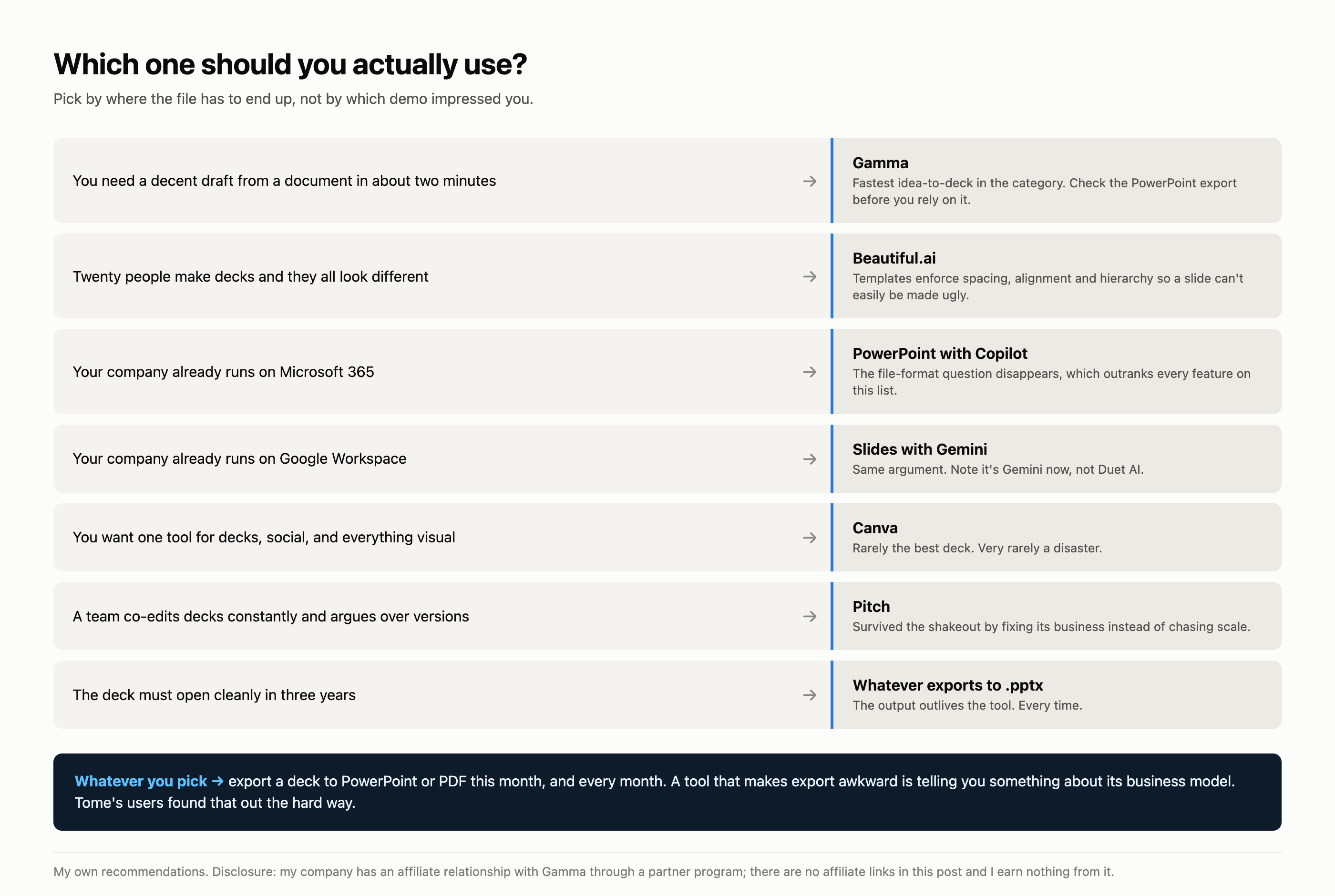 Which one should you actually use?

Pick by where the file has to end up, not by which demo impressed you.

You need a decent draft from a document in about two minutes →

Gamma
Fastest idea-to-deck in the category. Check the PowerPoint export before you rely on it.

Twenty people make decks and they all look different →

Beautiful.ai
Templates enforce spacing, alignment and hierarchy so a slide can't easily be made ugly.

Your company already runs on Microsoft 365 →

PowerPoint with Copilot
The file-format question disappears, which outranks every feature on this list.

Your company already runs on Google Workspace →

Slides with Gemini
Same argument. Note it's Gemini now, not Duet AI.

You want one tool for decks, social, and everything visual →

Canva
Rarely the best deck. Very rarely a disaster.

A team co-edits decks constantly and argues over versions →

Pitch
Survived the shakeout by fixing its business instead of chasing scale.

The deck must open cleanly in three years →

Whatever exports to .pptx
The output outlives the tool. Every time.

Whatever you pick → export a deck to PowerPoint or PDF this month, and every month. A tool that makes export awkward is telling you something about its business model. Tome's users found that out the hard way.

My own recommendations. Disclosure: my company has an affiliate relationship with Gamma through a partner program; there are no affiliate links in this post and I earn nothing from it.